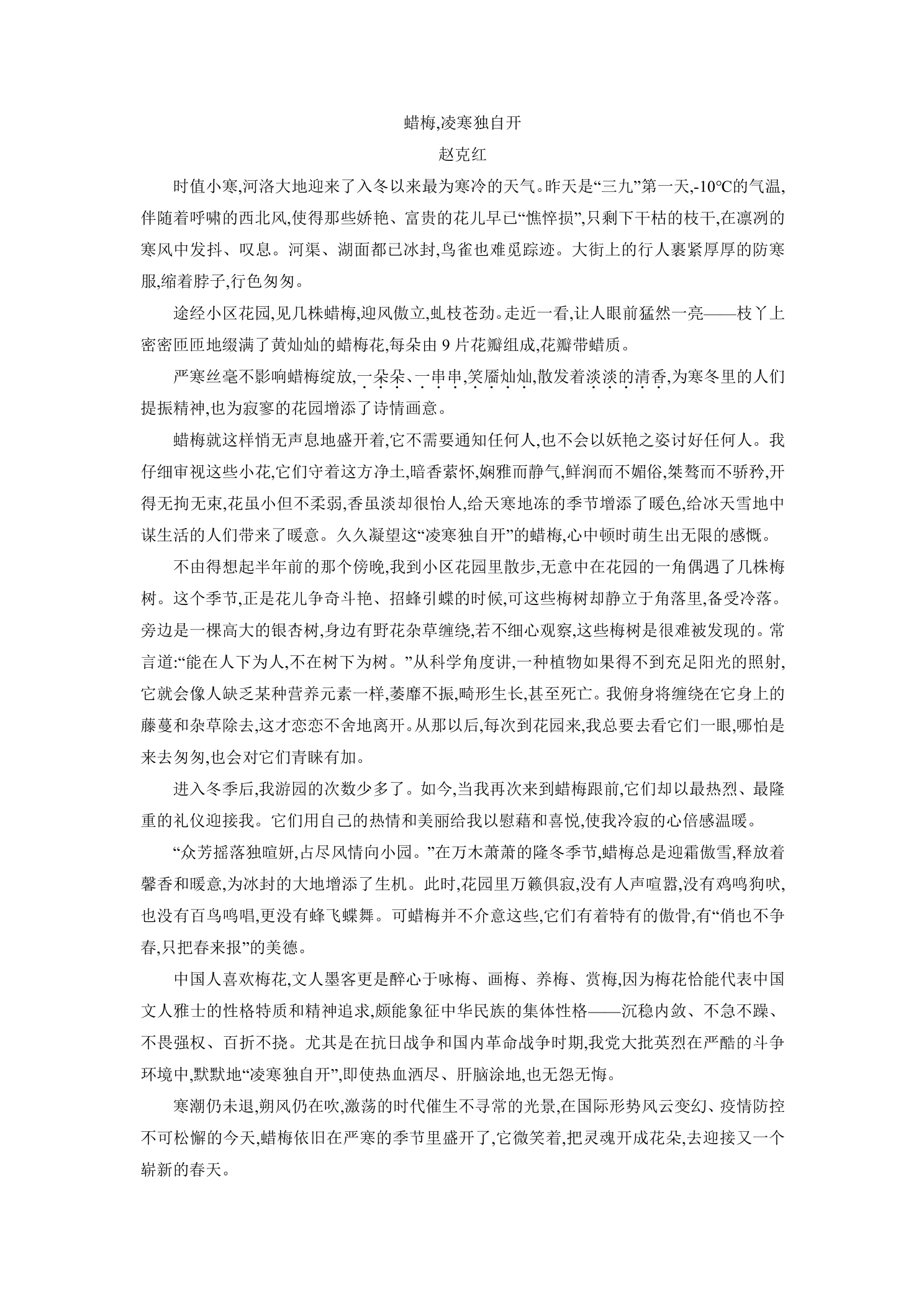 蜡梅,凌寒独自开

赵克红

时值小寒,河洛大地迎来了入冬以来最为寒冷的天气。昨天是“三九”第一天,-10℃的气温,伴随着呼啸的西北风,使得那些娇艳、富贵的花儿早已“憔悴损”,只剩下干枯的枝干,在凛冽的寒风中发抖、叹息。河渠、湖面都已冰封,鸟雀也难觅踪迹。大街上的行人裹紧厚厚的防寒服,缩着脖子,行色匆匆。

途经小区花园,见几株蜡梅,迎风傲立,虬枝苍劲。走近一看,让人眼前猛然一亮——枝丫上密密匝匝地缀满了黄灿灿的蜡梅花,每朵由9片花瓣组成,花瓣带蜡质。

严寒丝毫不影响蜡梅绽放,一朵朵、一串串,笑靥灿灿,散发着淡淡的清香,为寒冬里的人们提振精神,也为寂寥的花园增添了诗情画意。

蜡梅就这样悄无声息地盛开着,它不需要通知任何人,也不会以妖艳之姿讨好任何人。我仔细审视这些小花,它们守着这方净土,暗香萦怀,娴雅而静气,鲜润而不媚俗,桀骜而不骄矜,开得无拘无束,花虽小但不柔弱,香虽淡却很怡人,给天寒地冻的季节增添了暖色,给冰天雪地中谋生活的人们带来了暖意。久久凝望这“凌寒独自开”的蜡梅,心中顿时萌生出无限的感慨。

不由得想起半年前的那个傍晚,我到小区花园里散步,无意中在花园的一角偶遇了几株梅树。这个季节,正是花儿争奇斗艳、招蜂引蝶的时候,可这些梅树却静立于角落里,备受冷落。旁边是一棵高大的银杏树,身边有野花杂草缠绕,若不细心观察,这些梅树是很难被发现的。常言道:“能在人下为人,不在树下为树。”从科学角度讲,一种植物如果得不到充足阳光的照射,它就会像人缺乏某种营养元素一样,萎靡不振,畸形生长,甚至死亡。我俯身将缠绕在它身上的藤蔓和杂草除去,这才恋恋不舍地离开。从那以后,每次到花园来,我总要去看它们一眼,哪怕是来去匆匆,也会对它们青睐有加。

进入冬季后,我游园的次数少多了。如今,当我再次来到蜡梅跟前,它们却以最热烈、最隆重的礼仪迎接我。它们用自己的热情和美丽给我以慰藉和喜悦,使我冷寂的心倍感温暖。

“众芳摇落独暄妍,占尽风情向小园。”在万木萧萧的隆冬季节,蜡梅总是迎霜傲雪,释放着馨香和暖意,为冰封的大地增添了生机。此时,花园里万籁俱寂,没有人声喧嚣,没有鸡鸣狗吠,也没有百鸟鸣唱,更没有蜂飞蝶舞。可蜡梅并不介意这些,它们有着特有的傲骨,有“俏也不争春,只把春来报”的美德。

中国人喜欢梅花,文人墨客更是醉心于咏梅、画梅、养梅、赏梅,因为梅花恰能代表中国文人雅士的性格特质和精神追求,颇能象征中华民族的集体性格——沉稳内敛、不急不躁、不畏强权、百折不挠。尤其是在抗日战争和国内革命战争时期,我党大批英烈在严酷的斗争环境中,默默地“凌寒独自开”,即使热血洒尽、肝脑涂地,也无怨无悔。

寒潮仍未退,朔风仍在吹,激荡的时代催生不寻常的光景,在国际形势风云变幻、疫情防控不可松懈的今天,蜡梅依旧在严寒的季节里盛开了,它微笑着,把灵魂开成花朵,去迎接又一个崭新的春天。